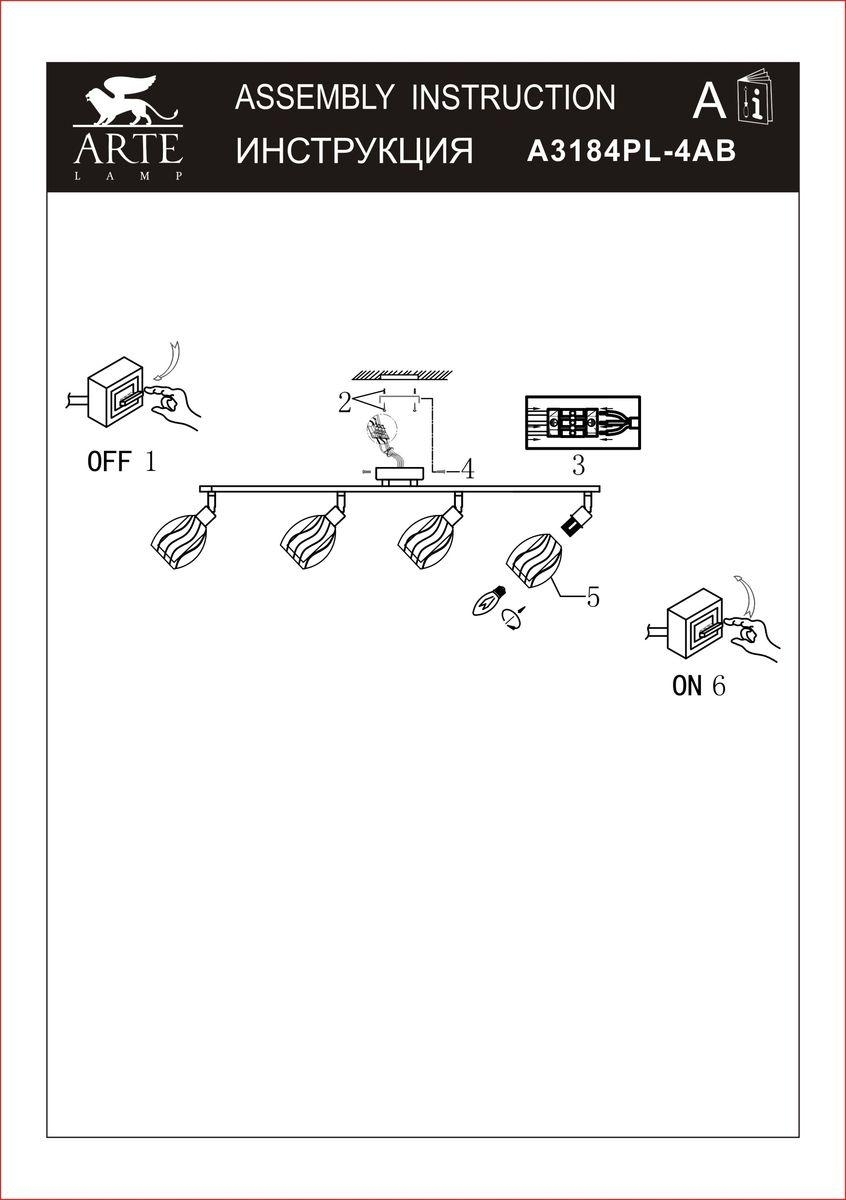 ARTE
LAMP
ASSEMBLY INSTRUCTION
ИНСТРУКЦИЯ
A
A3184PL-4AB

OFF 1
2
4
3
5
ON 6